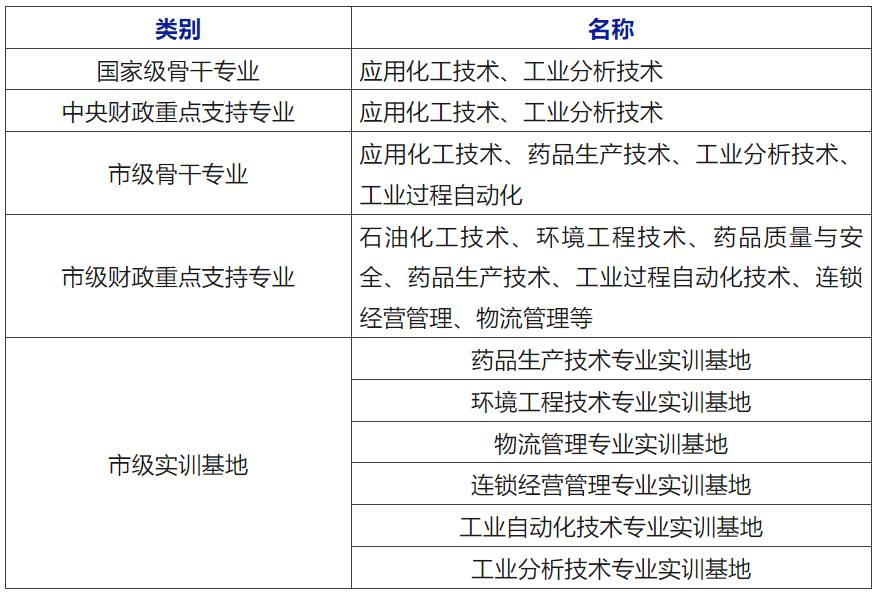 | 类别 | 名称 |
|---|---|
| 国家级骨干专业 | 应用化工技术、工业分析技术 |
| 中央财政重点支持专业 | 应用化工技术、工业分析技术 |
| 市级骨干专业 | 应用化工技术、药品生产技术、工业分析技术、工业过程自动化 |
| 市级财政重点支持专业 | 石油化工技术、环境工程技术、药品质量与安全、药品生产技术、工业过程自动化技术、连锁经营管理、物流管理等 |
| 市级实训基地 | 药品生产技术专业实训基地 |
| | 环境工程技术专业实训基地 |
| | 物流管理专业实训基地 |
| | 连锁经营管理专业实训基地 |
| | 工业自动化技术专业实训基地 |
| | 工业分析技术专业实训基地 |